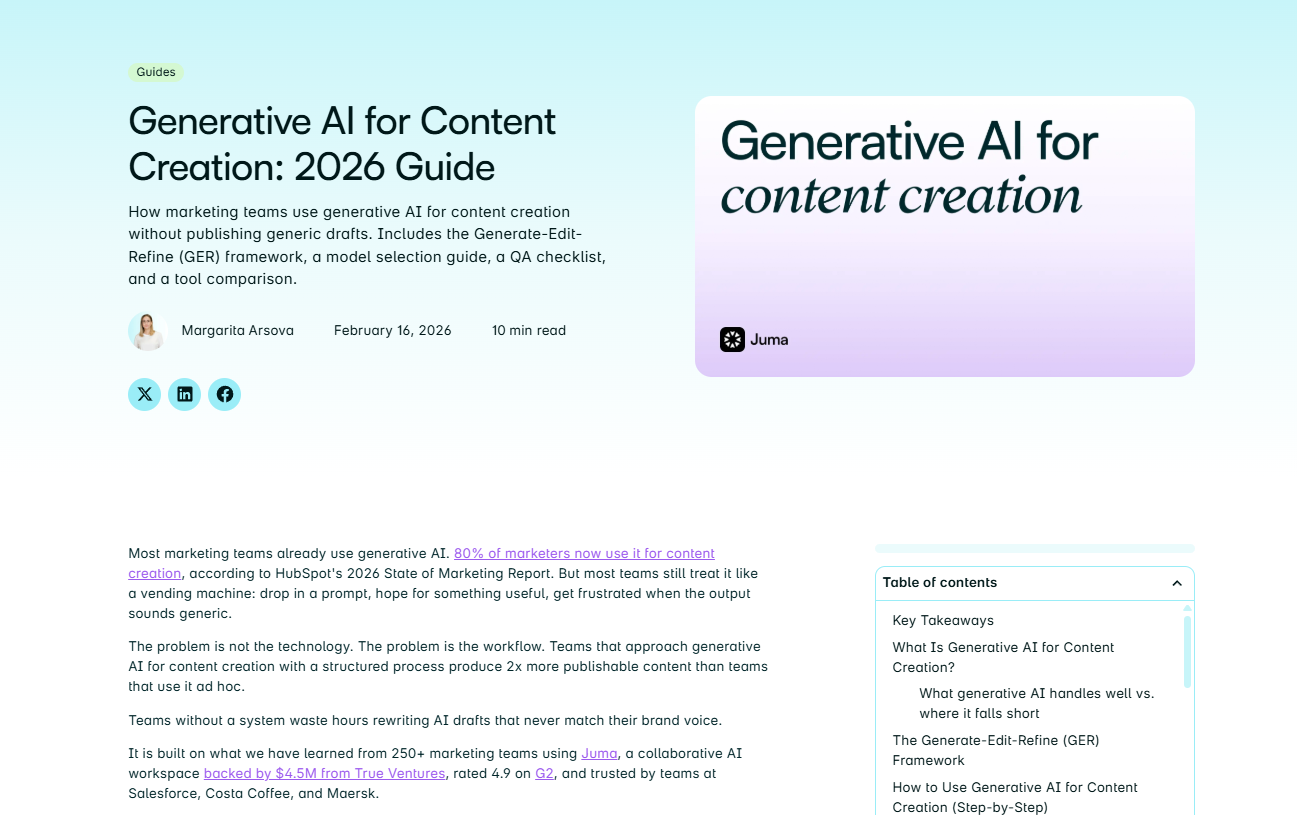 Guides

Generative AI for Content Creation: 2026 Guide

How marketing teams use generative AI for content creation without publishing generic drafts. Includes the Generate-Edit-Refine (GER) framework, a model selection guide, a QA checklist, and a tool comparison.

Margarita Arsova February 16, 2026 10 min read

Generative AI for content creation

Juma

Most marketing teams already use generative AI. 80% of marketers now use it for content creation, according to HubSpot's 2026 State of Marketing Report. But most teams still treat it like a vending machine: drop in a prompt, hope for something useful, get frustrated when the output sounds generic.

The problem is not the technology. The problem is the workflow. Teams that approach generative AI for content creation with a structured process produce 2x more publishable content than teams that use it ad hoc.

Teams without a system waste hours rewriting AI drafts that never match their brand voice.

It is built on what we have learned from 250+ marketing teams using Juma, a collaborative AI workspace backed by $4.5M from True Ventures, rated 4.9 on G2, and trusted by teams at Salesforce, Costa Coffee, and Maersk.

Table of contents

Key Takeaways

What Is Generative AI for Content Creation?

What generative AI handles well vs. where it falls short

The Generate-Edit-Refine (GER) Framework

How to Use Generative AI for Content Creation (Step-by-Step)